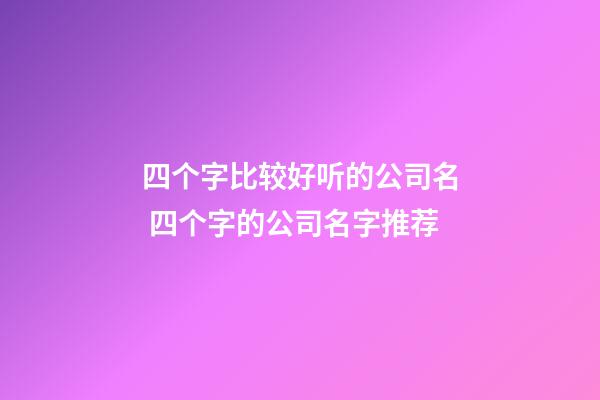 四个字比较好听的公司名
四个字的公司名字推荐